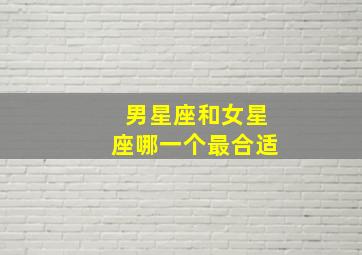 男星座和女星座哪一个最合适